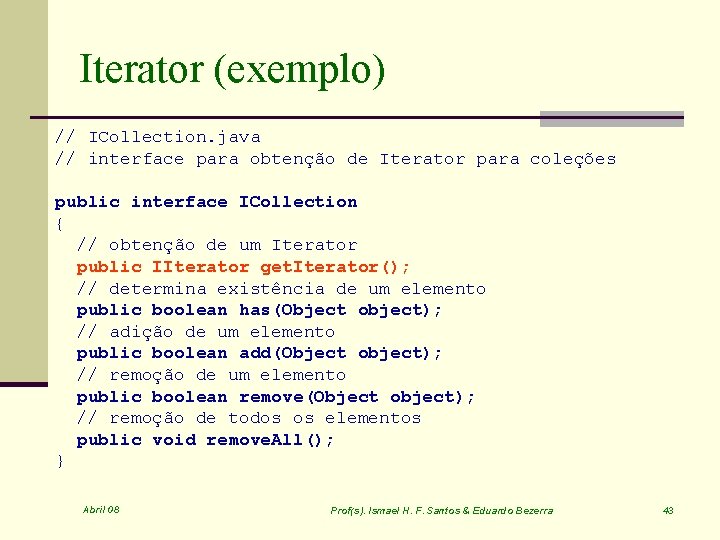 Iterator (exemplo)

// ICollection.java
// interface para obtenção de Iterator para coleções

public interface ICollection
{
  // obtenção de um Iterator
  public IIterator getIterator();
  // determina existência de um elemento
  public boolean has(Object object);
  // adição de um elemento
  public boolean add(Object object);
  // remoção de um elemento
  public boolean remove(Object object);
  // remoção de todos os elementos
  public void removeAll();
}

Abril 08

Prof(s). Ismael H. F. Santos & Eduardo Bezerra

43